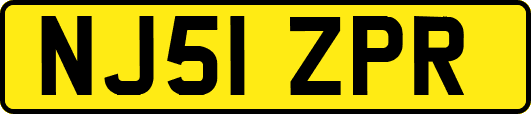 NJ51 ZPR